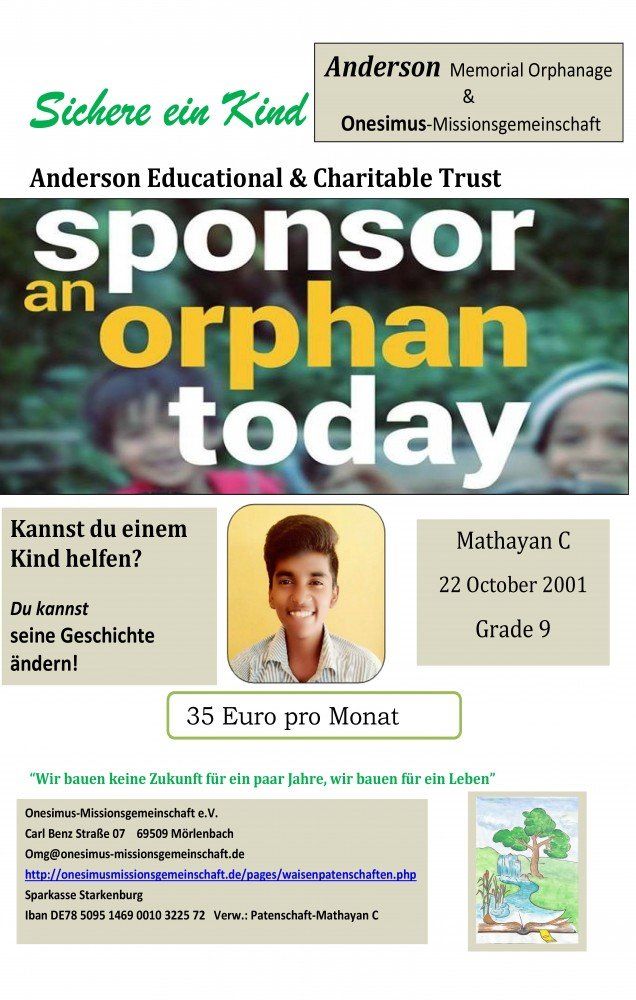 Sichere ein Kind

Anderson Memorial Orphanage
&
Onesimus-Missionsgemeinschaft

Anderson Educational & Charitable Trust

sponsor an orphan today

Kannst du einem Kind helfen?

Du kannst seine Geschichte ändern!

Mathayan C
22 October 2001
Grade 9

35 Euro pro Monat

"Wir bauen keine Zukunft für ein paar Jahre, wir bauen für ein Leben"

Onesimus-Missionsgemeinschaft e.V.
Carl Benz Straße 07 69509 Mörlenbach
Omg@onesimus-missionsgemeinschaft.de
http://onesimusmissionsgemeinschaft.de/pages/waisenpatenschaften.php
Sparkasse Starkenburg
Iban DE78 5095 1469 0010 3225 72 Verw.: Patenschaft-Mathayan C